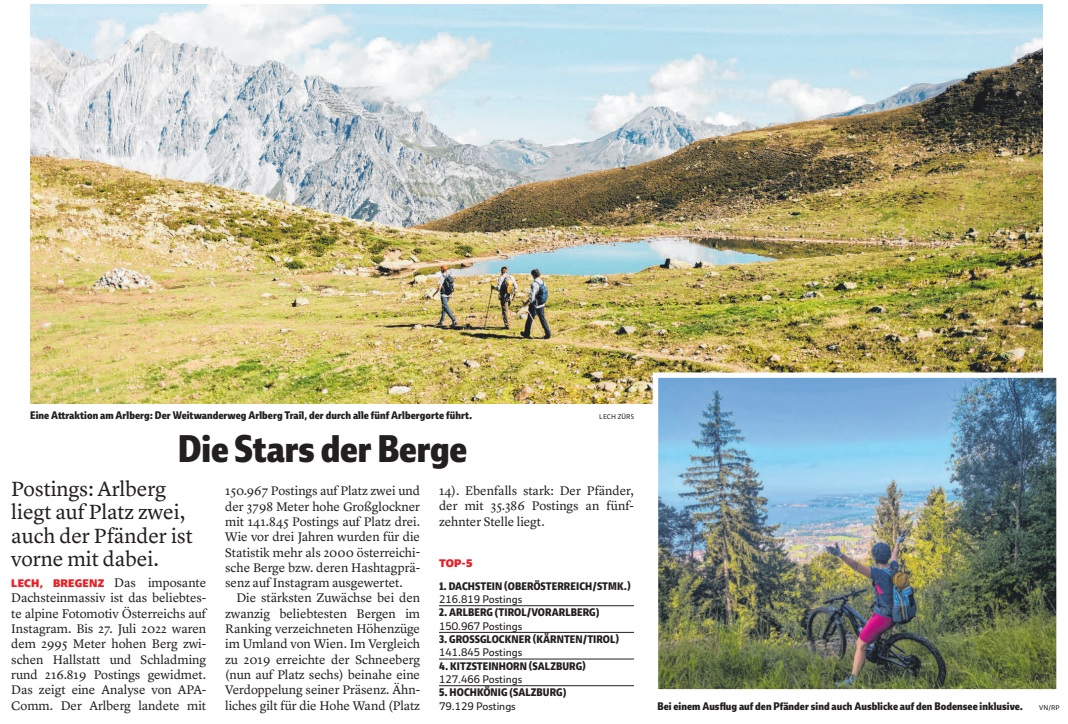 Eine Attraktion am Arlberg: Der Weitwanderweg Arlberg Trail, der durch alle fünf Arlbergorte führt. LECH ZÜRS

Die Stars der Berge

Postings: Arlberg liegt auf Platz zwei, auch der Pfänder ist vorne mit dabei.

LECH, BREGENZ Das imposante Dachsteinmassiv ist das beliebteste alpine Fotomotiv Österreichs auf Instagram. Bis 27. Juli 2022 waren dem 2995 Meter hohen Berg zwischen Hallstatt und Schladming rund 216.819 Postings gewidmet. Das zeigt eine Analyse von APA-Comm. Der Arlberg landete mit 150.967 Postings auf Platz zwei und der 3798 Meter hohe Großglockner mit 141.845 Postings auf Platz drei. Wie vor drei Jahren wurden für die Statistik mehr als 2000 österreichische Berge bzw. deren Hashtagpräsenz auf Instagram ausgewertet.

Die stärksten Zuwächse bei den zwanzig beliebtesten Bergen im Ranking verzeichneten Höhenzüge im Umland von Wien. Im Vergleich zu 2019 erreichte der Schneeberg (nun auf Platz sechs) beinahe eine Verdoppelung seiner Präsenz. Ähnliches gilt für die Hohe Wand (Platz 14). Ebenfalls stark: Der Pfänder, der mit 35.386 Postings an fünfzehnter Stelle liegt.

TOP-5

1. DACHSTEIN (OBERÖSTERREICH/STMK.)
216.819 Postings
2. ARLBERG (TIROL/VORARLBERG)
150.967 Postings
3. GROSSGLOCKNER (KÄRNTEN/TIROL)
141.845 Postings
4. KITZSTEINHORN (SALZBURG)
127.466 Postings
5. HOCHKÖNIG (SALZBURG)
79.129 Postings

Bei einem Ausflug auf den Pfänder sind auch Ausblicke auf den Bodensee inklusive. VN/RP